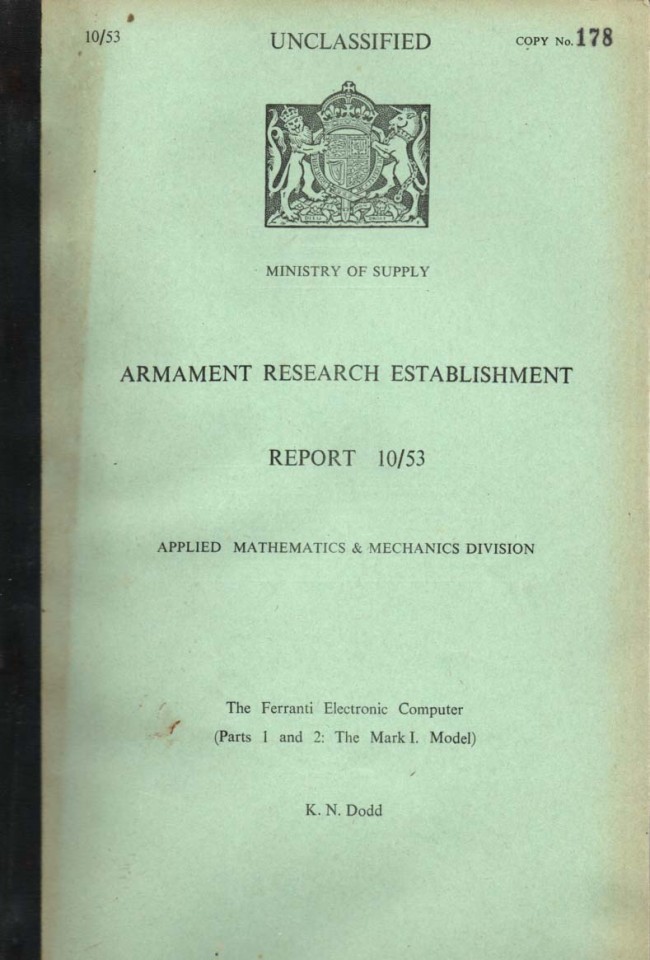 10/53

UNCLASSIFIED

COPY No. 178

MINISTRY OF SUPPLY

ARMAMENT RESEARCH ESTABLISHMENT

REPORT 10/53

APPLIED MATHEMATICS & MECHANICS DIVISION

The Ferranti Electronic Computer
(Parts 1 and 2: The Mark I. Model)

K. N. Dodd